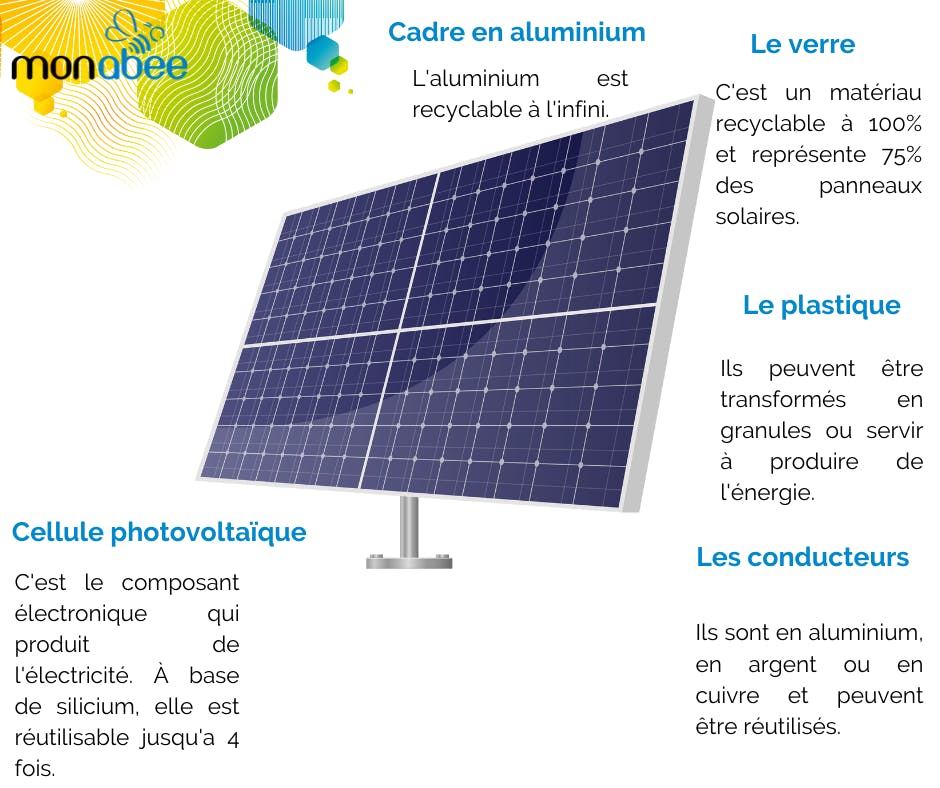 monabee

Cadre en aluminium

L'aluminium est recyclable à l'infini.

Le verre

C'est un matériau recyclable à 100% et représente 75% des panneaux solaires.

Le plastique

Ils peuvent être transformés en granules ou servir à produire de l'énergie.

Cellule photovoltaïque

C'est le composant électronique qui produit de l'électricité. À base de silicium, elle est réutilisable jusqu'a 4 fois.

Les conducteurs

Ils sont en aluminium, en argent ou en cuivre et peuvent être réutilisés.